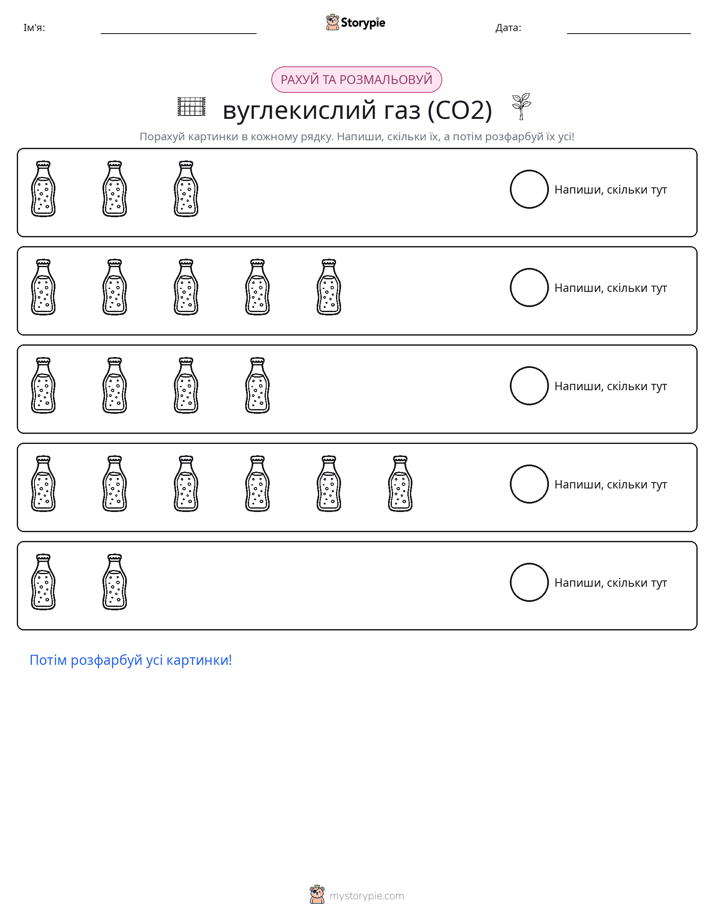 Ім'я:

Storypie

Дата:

РАХУЙ ТА РОЗМАЛЬОВУЙ

вуглекислий газ (CO2)

Порахуй картинки в кожному рядку. Напиши, скільки їх, а потім розфарбуй їх усі!

Напиши, скільки тут

Напиши, скільки тут

Напиши, скільки тут

Напиши, скільки тут

Напиши, скільки тут

Потім розфарбуй усі картинки!

mystorypie.com